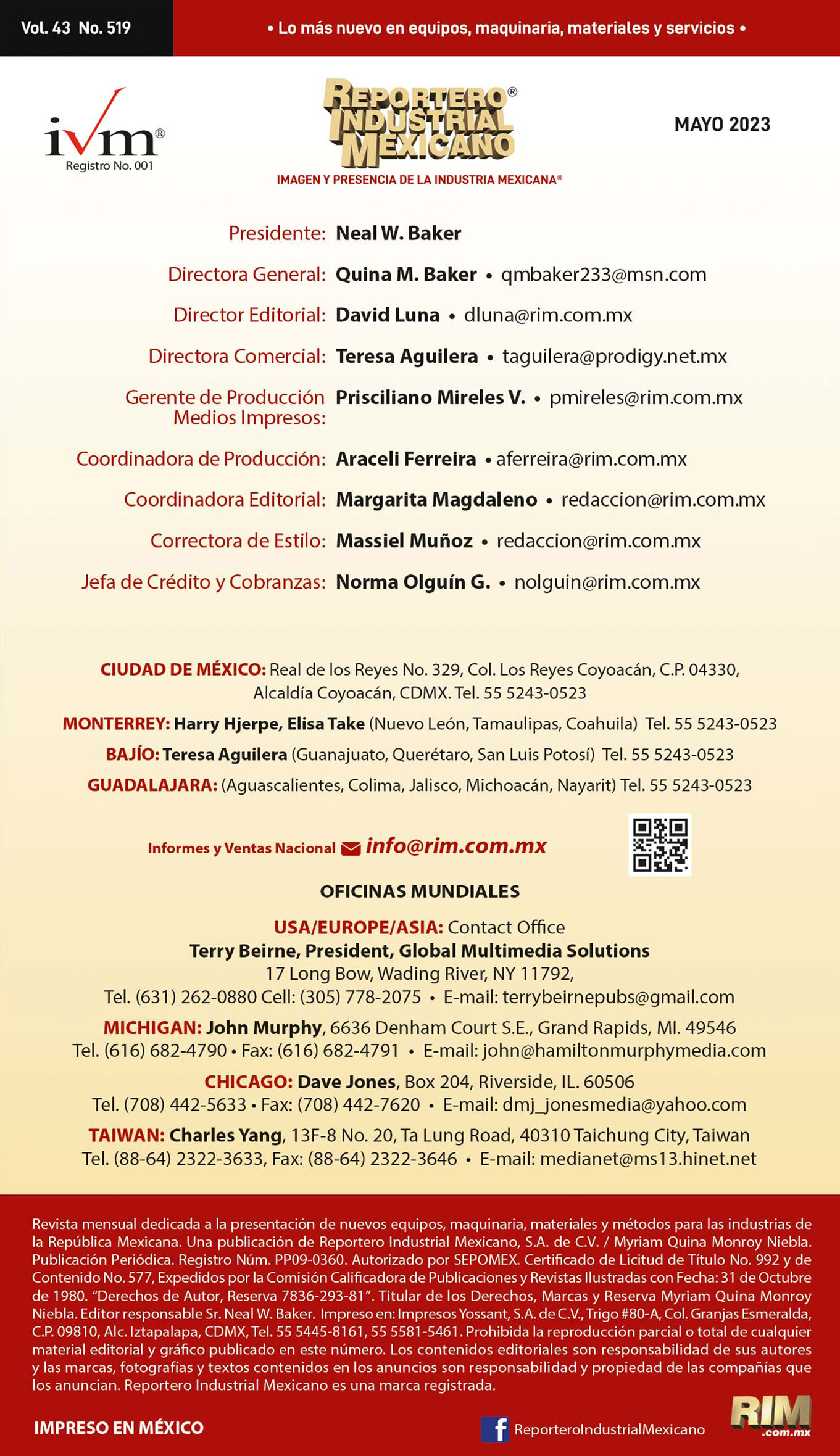 Vol. 43 No. 519

• Lo más nuevo en equipos, maquinaria, materiales y servicios •

ivm®
Registro No. 001

REPORTERO® INDUSTRIAL MEXICANO
IMAGEN Y PRESENCIA DE LA INDUSTRIA MEXICANA®

MAYO 2023

Presidente: Neal W. Baker

Directora General: Quina M. Baker • qmbaker233@msn.com

Director Editorial: David Luna • dluna@rim.com.mx

Directora Comercial: Teresa Aguilera • taguilera@prodigy.net.mx

Gerente de Producción Medios Impresos: Prisciliano Mireles V. • pmireles@rim.com.mx

Coordinadora de Producción: Araceli Ferreira • aferreira@rim.com.mx

Coordinadora Editorial: Margarita Magdaleno • redaccion@rim.com.mx

Correctora de Estilo: Massiel Muñoz • redaccion@rim.com.mx

Jefa de Crédito y Cobranzas: Norma Olguín G. • nolguin@rim.com.mx

CIUDAD DE MÉXICO: Real de los Reyes No. 329, Col. Los Reyes Coyoacán, C.P. 04330, Alcaldía Coyoacán, CDMX. Tel. 55 5243-0523

MONTERREY: Harry Hjerpe, Elisa Take (Nuevo León, Tamaulipas, Coahuila) Tel. 55 5243-0523

BAJÍO: Teresa Aguilera (Guanajuato, Querétaro, San Luis Potosí) Tel. 55 5243-0523

GUADALAJARA: (Aguascalientes, Colima, Jalisco, Michoacán, Nayarit) Tel. 55 5243-0523

Informes y Ventas Nacional info@rim.com.mx

OFICINAS MUNDIALES

USA/EUROPE/ASIA: Contact Office
Terry Beirne, President, Global Multimedia Solutions
17 Long Bow, Wading River, NY 11792,
Tel. (631) 262-0880 Cell: (305) 778-2075 • E-mail: terrybeirnepubs@gmail.com

MICHIGAN: John Murphy, 6636 Denham Court S.E., Grand Rapids, MI. 49546
Tel. (616) 682-4790 • Fax: (616) 682-4791 • E-mail: john@hamiltonmurphymedia.com

CHICAGO: Dave Jones, Box 204, Riverside, IL. 60506
Tel. (708) 442-5633 • Fax: (708) 442-7620 • E-mail: dmj_jonesmedia@yahoo.com

TAIWAN: Charles Yang, 13F-8 No. 20, Ta Lung Road, 40310 Taichung City, Taiwan
Tel. (88-64) 2322-3633, Fax: (88-64) 2322-3646 • E-mail: medianet@ms13.hinet.net

Revista mensual dedicada a la presentación de nuevos equipos, maquinaria, materiales y métodos para las industrias de la República Mexicana. Una publicación de Reportero Industrial Mexicano, S.A. de C.V. / Myriam Quina Monroy Niebla. Publicación Periódica. Registro Núm. PP09-0360. Autorizado por SEPOMEX. Certificado de Licitud de Título No. 992 y de Contenido No. 577, Expedidos por la Comisión Calificadora de Publicaciones y Revistas Ilustradas con Fecha: 31 de Octubre de 1980. "Derechos de Autor, Reserva 7836-293-81". Titular de los Derechos, Marcas y Reserva Myriam Quina Monroy Niebla. Editor responsable Sr. Neal W. Baker. Impreso en: Impresos Yossant, S.A. de C.V., Trigo #80-A, Col. Granjas Esmeralda, C.P. 09810, Alc. Iztapalapa, CDMX, Tel. 55 5445-8161, 55 5581-5461. Prohibida la reproducción parcial o total de cualquier material editorial y gráfico publicado en este número. Los contenidos editoriales son responsabilidad de sus autores y las marcas, fotografías y textos contenidos en los anuncios son responsabilidad y propiedad de las compañías que los anuncian. Reportero Industrial Mexicano es una marca registrada.

IMPRESO EN MÉXICO

ReporteroIndustrialMexicano

RIM .com.mx